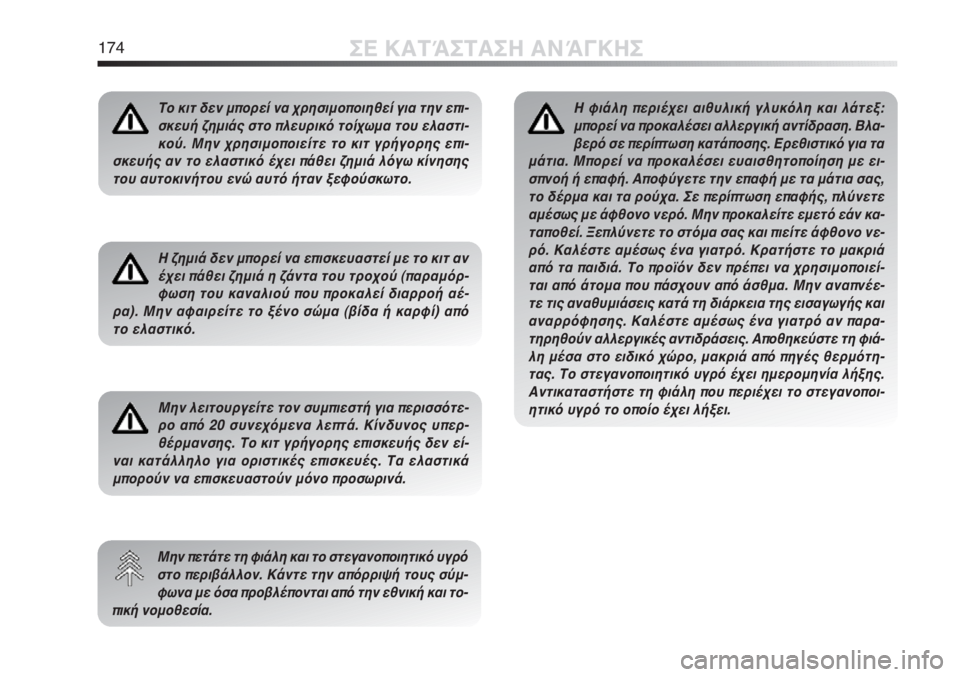 174
ΣΕ ΚΑΤΆΣΤΑΣΗ ΑΝΆΓΚΗΣ

Το κιτ δεν μπορεί να χρησιμοποιηθεί για την επισκευή ζημιάς στο πλευρικό τοίχωμα του ελαστικού. Μην χρησιμοποιείτε το κιτ γρήγορης επισκευής αν το ελαστικό έχει πάθει ζημιά λόγω κίνησης του αυτοκινήτου ενώ αυτό ήταν ξεφούσκωτο.

Η ζημιά δεν μπορεί να επισκευαστεί με το κιτ αν έχει πάθει ζημιά η ζάντα του τροχού (παραμόρφωση του καναλιού που προκαλεί διαρροή αέρα). Μην αφαιρείτε το ξένο σώμα (βίδα ή καρφί) από το ελαστικό.

Μην λειτουργείτε τον συμπιεστή για περισσότερο από 20 συνεχόμενα λεπτά. Κίνδυνος υπερθέρμανσης. Το κιτ γρήγορης επισκευής δεν είναι κατάλληλο για οριστικές επισκευές. Τα ελαστικά μπορούν να επισκευαστούν μόνο προσωρινά.

Μην πετάτε τη φιάλη και το στεγανοποιητικό υγρό στο περιβάλλον. Κάντε την απόρριψή τους σύμφωνα με όσα προβλέπονται από την εθνική και τοπική νομοθεσία.

Η φιάλη περιέχει αιθυλική γλυκόλη και λάτεξ: μπορεί να προκαλέσει αλλεργική αντίδραση. Βλαβερό σε περίπτωση κατάποσης. Ερεθιστικό για τα μάτια. Μπορεί να προκαλέσει ευαισθητοποίηση με εισπνοή ή επαφή. Αποφύγετε την επαφή με τα μάτια σας, το δέρμα και τα ρούχα. Σε περίπτωση επαφής, πλύνετε αμέσως με άφθονο νερό. Μην προκαλείτε εμετό εάν καταποθεί. Ξεπλύνετε το στόμα σας και πιείτε άφθονο νερό. Καλέστε αμέσως ένα γιατρό. Κρατήστε το μακριά από τα παιδιά. Το προϊόν δεν πρέπει να χρησιμοποιείται από άτομα που πάσχουν από άσθμα. Μην αναπνέετε τις αναθυμιάσεις κατά τη διάρκεια της εισαγωγής και αναρρόφησης. Καλέστε αμέσως ένα γιατρό αν παρατηρηθούν αλλεργικές αντιδράσεις. Αποθηκεύστε τη φιάλη μέσα στο ειδικό χώρο, μακριά από πηγές θερμότητας. Το στεγανοποιητικό υγρό έχει ημερομηνία λήξης. Αντικαταστήστε τη φιάλη που περιέχει το στεγανοποιητικό υγρό το οποίο έχει λήξει.

carmanualsonline.info